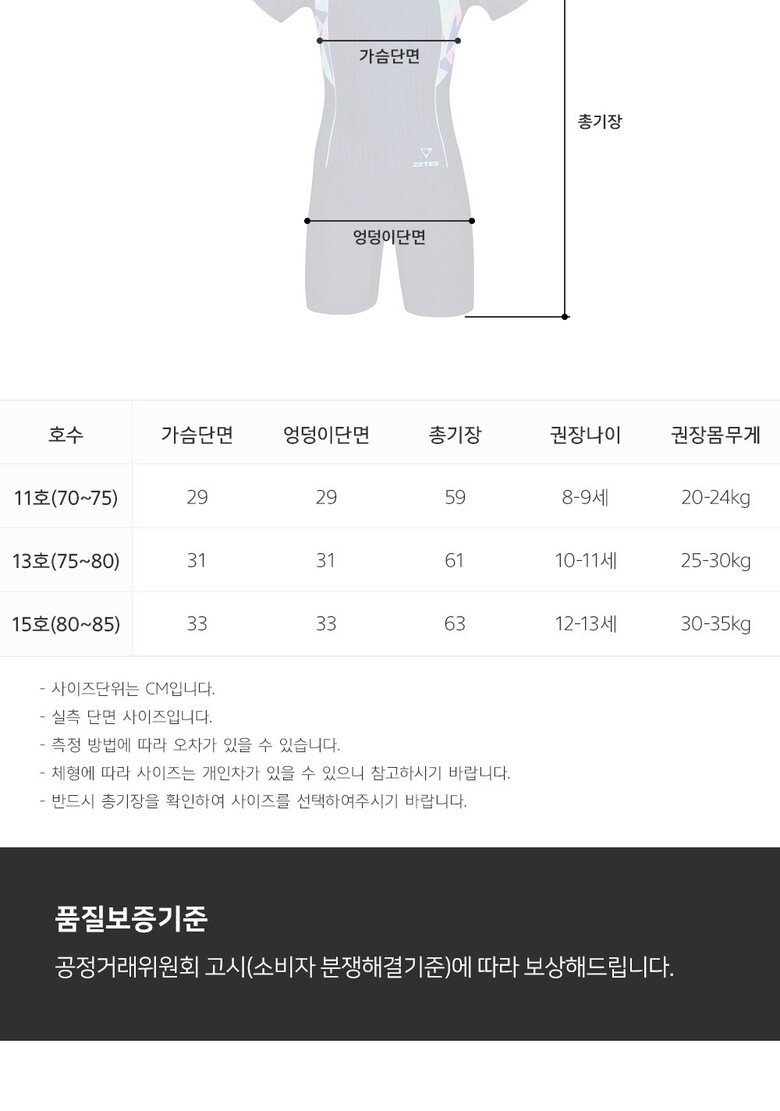 가슴단면

총기장

ZETES

엉덩이단면

| 호수 | 가슴단면 | 엉덩이단면 | 총기장 | 권장나이 | 권장몸무게 |
|---|---|---|---|---|---|
| 11호(70~75) | 29 | 29 | 59 | 8-9세 | 20-24kg |
| 13호(75~80) | 31 | 31 | 61 | 10-11세 | 25-30kg |
| 15호(80~85) | 33 | 33 | 63 | 12-13세 | 30-35kg |

- 사이즈단위는 CM입니다.
- 실측 단면 사이즈입니다.
- 측정 방법에 따라 오차가 있을 수 있습니다.
- 체형에 따라 사이즈는 개인차가 있을 수 있으니 참고하시기 바랍니다.
- 반드시 총기장을 확인하여 사이즈를 선택하여주시기 바랍니다.

품질보증기준

공정거래위원회 고시(소비자 분쟁해결기준)에 따라 보상해드립니다.